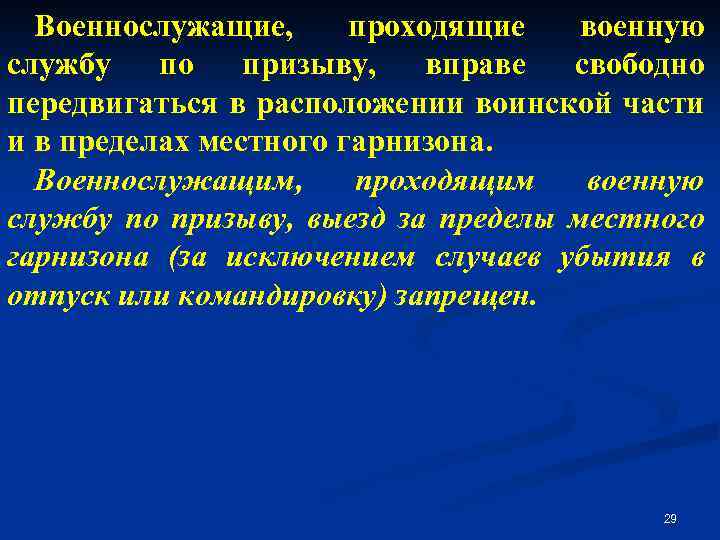 Военнослужащие, проходящие военную службу по призыву, вправе свободно передвигаться в расположении воинской части и в пределах местного гарнизона.

Военнослужащим, проходящим военную службу по призыву, выезд за пределы местного гарнизона (за исключением случаев убытия в отпуск или командировку) запрещен.

29